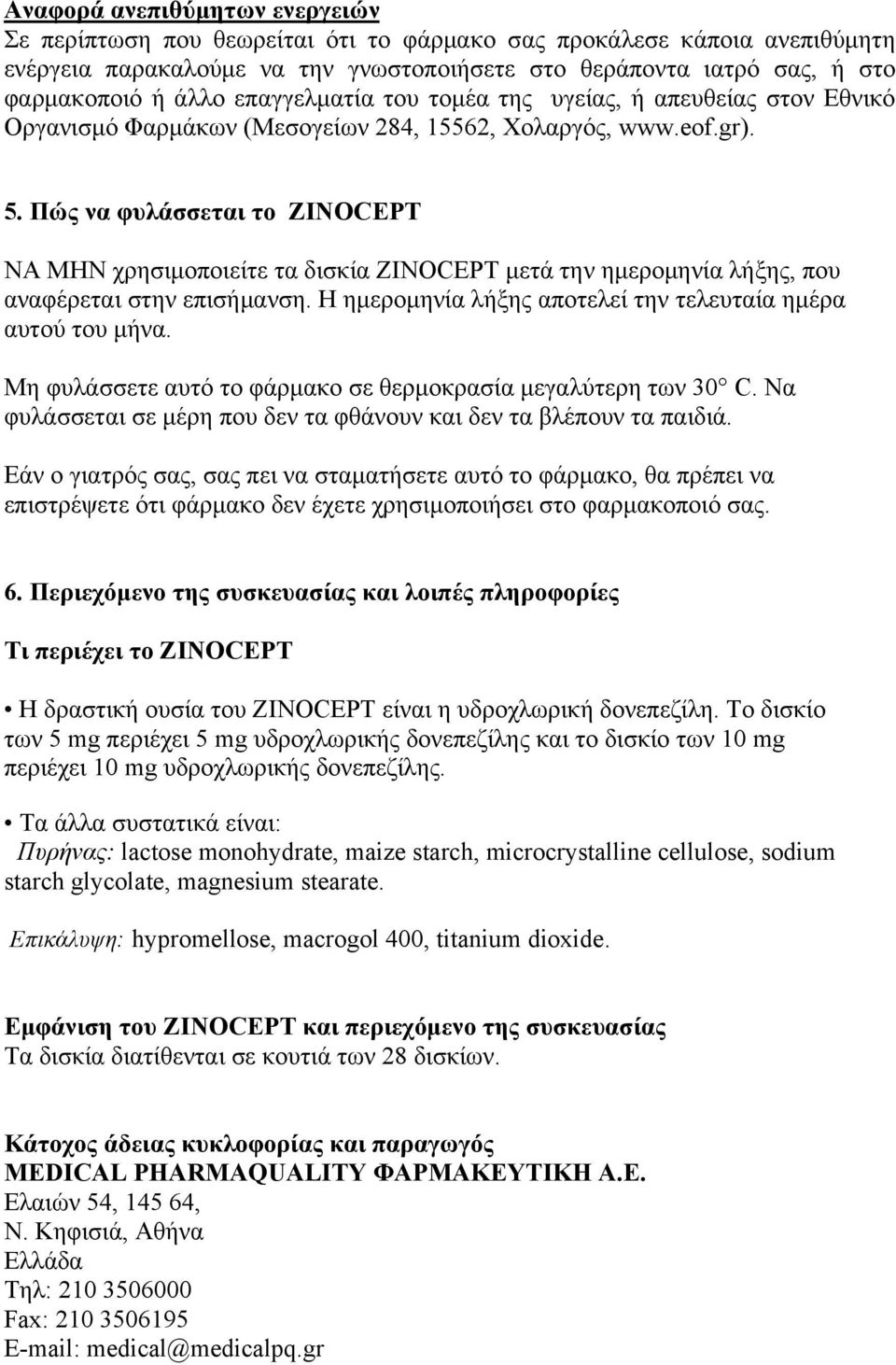 Αναφορά ανεπιθύμητων ενεργειών
Σε περίπτωση που θεωρείται ότι το φάρμακο σας προκάλεσε κάποια ανεπιθύμητη ενέργεια παρακαλούμε να την γνωστοποιήσετε στο θεράποντα ιατρό σας, ή στο φαρμακοποιό ή άλλο επαγγελματία του τομέα της υγείας, ή απευθείας στον Εθνικό Οργανισμό Φαρμάκων (Μεσογείων 284, 15562, Χολαργός, www.eof.gr).

5. Πώς να φυλάσσεται το ZINOCEPT

ΝΑ ΜΗΝ χρησιμοποιείτε τα δισκία ZINOCEPT μετά την ημερομηνία λήξης, που αναφέρεται στην επισήμανση. Η ημερομηνία λήξης αποτελεί την τελευταία ημέρα αυτού του μήνα.

Μη φυλάσσετε αυτό το φάρμακο σε θερμοκρασία μεγαλύτερη των 30° C. Να φυλάσσεται σε μέρη που δεν τα φθάνουν και δεν τα βλέπουν τα παιδιά.

Εάν ο γιατρός σας, σας πει να σταματήσετε αυτό το φάρμακο, θα πρέπει να επιστρέψετε ότι φάρμακο δεν έχετε χρησιμοποιήσει στο φαρμακοποιό σας.

6. Περιεχόμενο της συσκευασίας και λοιπές πληροφορίες

Τι περιέχει το ZINOCEPT

• Η δραστική ουσία του ZINOCEPT είναι η υδροχλωρική δονεπεζίλη. Το δισκίο των 5 mg περιέχει 5 mg υδροχλωρικής δονεπεζίλης και το δισκίο των 10 mg περιέχει 10 mg υδροχλωρικής δονεπεζίλης.

• Τα άλλα συστατικά είναι:
Πυρήνας: lactose monohydrate, maize starch, microcrystalline cellulose, sodium starch glycolate, magnesium stearate.

Επικάλυψη: hypromellose, macrogol 400, titanium dioxide.

Εμφάνιση του ZINOCEPT και περιεχόμενο της συσκευασίας
Τα δισκία διατίθενται σε κουτιά των 28 δισκίων.

Κάτοχος άδειας κυκλοφορίας και παραγωγός
MEDICAL PHARMAQUALITY ΦΑΡΜΑΚΕΥΤΙΚΗ Α.Ε.
Ελαιών 54, 145 64,
Ν. Κηφισιά, Αθήνα
Ελλάδα
Τηλ: 210 3506000
Fax: 210 3506195
E-mail: medical@medicalpq.gr